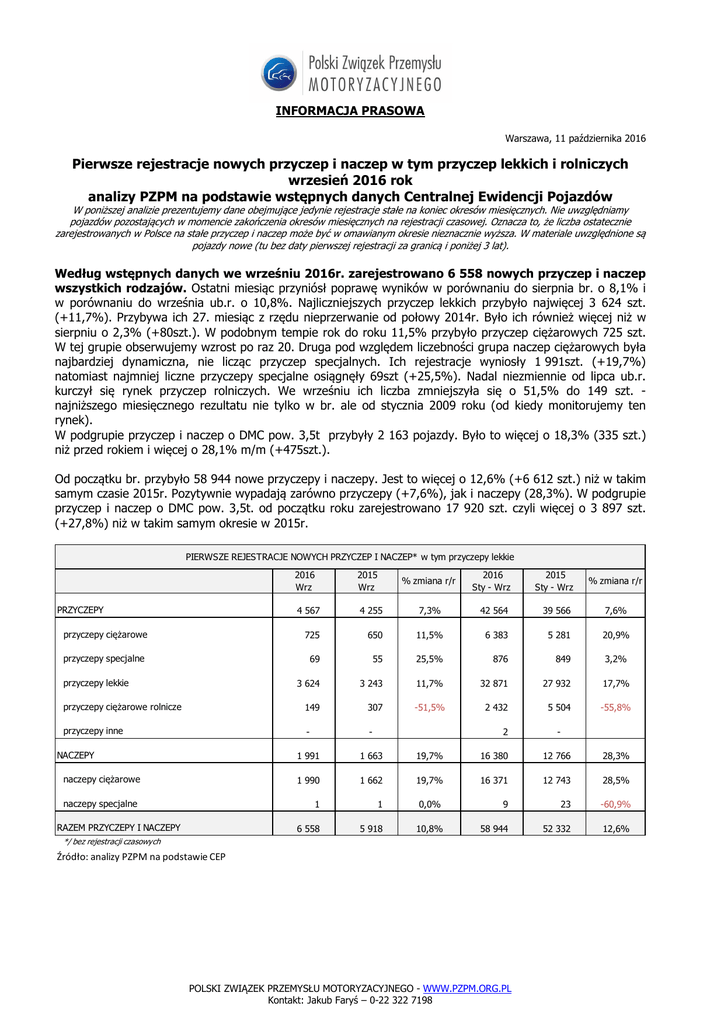 Polski Związek Przemysłu
MOTORYZACYJNEGO

INFORMACJA PRASOWA

Warszawa, 11 października 2016

Pierwsze rejestracje nowych przyczep i naczep w tym przyczep lekkich i rolniczych wrzesień 2016 rok
analizy PZPM na podstawie wstępnych danych Centralnej Ewidencji Pojazdów

W poniższej analizie prezentujemy dane obejmujące jedynie rejestracje stałe na koniec okresów miesięcznych. Nie uwzględniamy pojazdów pozostających w momencie zakończenia okresów miesięcznych na rejestracji czasowej. Oznacza to, że liczba ostatecznie zarejestrowanych w Polsce na stałe przyczep i naczep może być w omawianym okresie nieznacznie wyższa. W materiale uwzględnione są pojazdy nowe (tu bez daty pierwszej rejestracji za granicą i poniżej 3 lat).

Według wstępnych danych we wrześniu 2016r. zarejestrowano 6 558 nowych przyczep i naczep wszystkich rodzajów. Ostatni miesiąc przyniósł poprawę wyników w porównaniu do sierpnia br. o 8,1% i w porównaniu do września ub.r. o 10,8%. Najliczniejszych przyczep lekkich przybyło najwięcej 3 624 szt. (+11,7%). Przybywa ich 27. miesiąc z rzędu nieprzerwanie od połowy 2014r. Było ich również więcej niż w sierpniu o 2,3% (+80szt.). W podobnym tempie rok do roku 11,5% przybyło przyczep ciężarowych 725 szt. W tej grupie obserwujemy wzrost po raz 20. Druga pod względem liczebności grupa naczep ciężarowych była najbardziej dynamiczna, nie licząc przyczep specjalnych. Ich rejestracje wyniosły 1 991szt. (+19,7%) natomiast najmniej liczne przyczepy specjalne osiągnęły 69szt (+25,5%). Nadal niezmiennie od lipca ub.r. kurczył się rynek przyczep rolniczych. We wrześniu ich liczba zmniejszyła się o 51,5% do 149 szt. - najniższego miesięcznego rezultatu nie tylko w br. ale od stycznia 2009 roku (od kiedy monitorujemy ten rynek).
W podgrupie przyczep i naczep o DMC pow. 3,5t przybyły 2 163 pojazdy. Było to więcej o 18,3% (335 szt.) niż przed rokiem i więcej o 28,1% m/m (+475szt.).

Od początku br. przybyło 58 944 nowe przyczepy i naczepy. Jest to więcej o 12,6% (+6 612 szt.) niż w takim samym czasie 2015r. Pozytywnie wypadają zarówno przyczepy (+7,6%), jak i naczepy (28,3%). W podgrupie przyczep i naczep o DMC pow. 3,5t. od początku roku zarejestrowano 17 920 szt. czyli więcej o 3 897 szt. (+27,8%) niż w takim samym okresie w 2015r.

PIERWSZE REJESTRACJE NOWYCH PRZYCZEP I NACZEP* w tym przyczepy lekkie

| | 2016 Wrz | 2015 Wrz | % zmiana r/r | 2016 Sty - Wrz | 2015 Sty - Wrz | % zmiana r/r |
|---|---|---|---|---|---|---|
| PRZYCZEPY | 4 567 | 4 255 | 7,3% | 42 564 | 39 566 | 7,6% |
| przyczepy ciężarowe | 725 | 650 | 11,5% | 6 383 | 5 281 | 20,9% |
| przyczepy specjalne | 69 | 55 | 25,5% | 876 | 849 | 3,2% |
| przyczepy lekkie | 3 624 | 3 243 | 11,7% | 32 871 | 27 932 | 17,7% |
| przyczepy ciężarowe rolnicze | 149 | 307 | -51,5% | 2 432 | 5 504 | -55,8% |
| przyczepy inne | - | - | | 2 | - | |
| NACZEPY | 1 991 | 1 663 | 19,7% | 16 380 | 12 766 | 28,3% |
| naczepy ciężarowe | 1 990 | 1 662 | 19,7% | 16 371 | 12 743 | 28,5% |
| naczepy specjalne | 1 | 1 | 0,0% | 9 | 23 | -60,9% |
| RAZEM PRZYCZEPY I NACZEPY | 6 558 | 5 918 | 10,8% | 58 944 | 52 332 | 12,6% |

*/ bez rejestracji czasowych
Źródło: analizy PZPM na podstawie CEP

POLSKI ZWIĄZEK PRZEMYSŁU MOTORYZACYJNEGO - WWW.PZPM.ORG.PL
Kontakt: Jakub Faryś – 0-22 322 7198